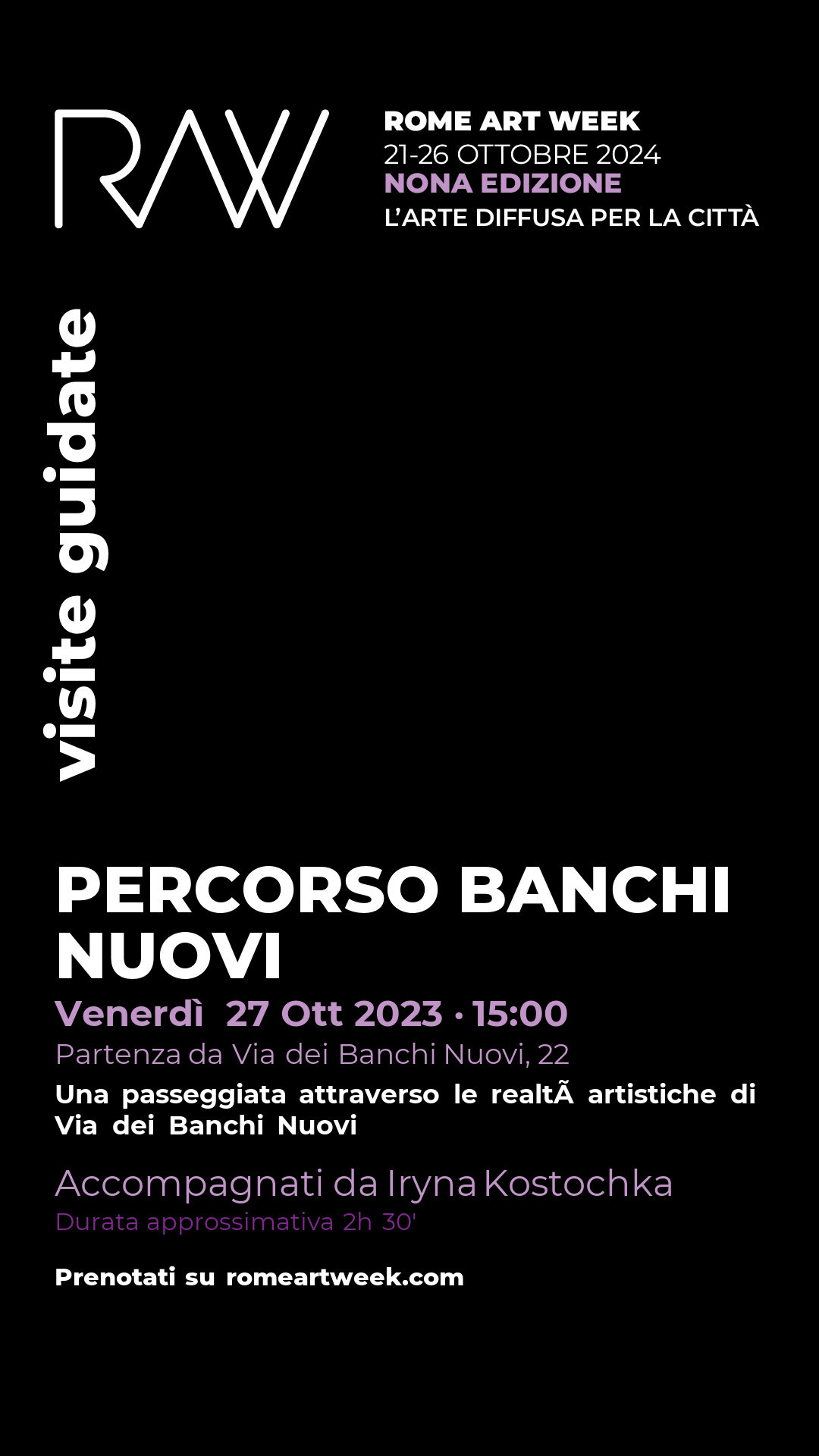 RAW

ROME ART WEEK
21-26 OTTOBRE 2024
NONA EDIZIONE
L'ARTE DIFFUSA PER LA CITTÀ

visite guidate

PERCORSO BANCHI NUOVI

Venerdì 27 Ott 2023 • 15:00

Partenza da Via dei Banchi Nuovi, 22

Una passeggiata attraverso le realtÃ artistiche di Via dei Banchi Nuovi

Accompagnati da Iryna Kostochka

Durata approssimativa 2h 30'

Prenotati su romeartweek.com